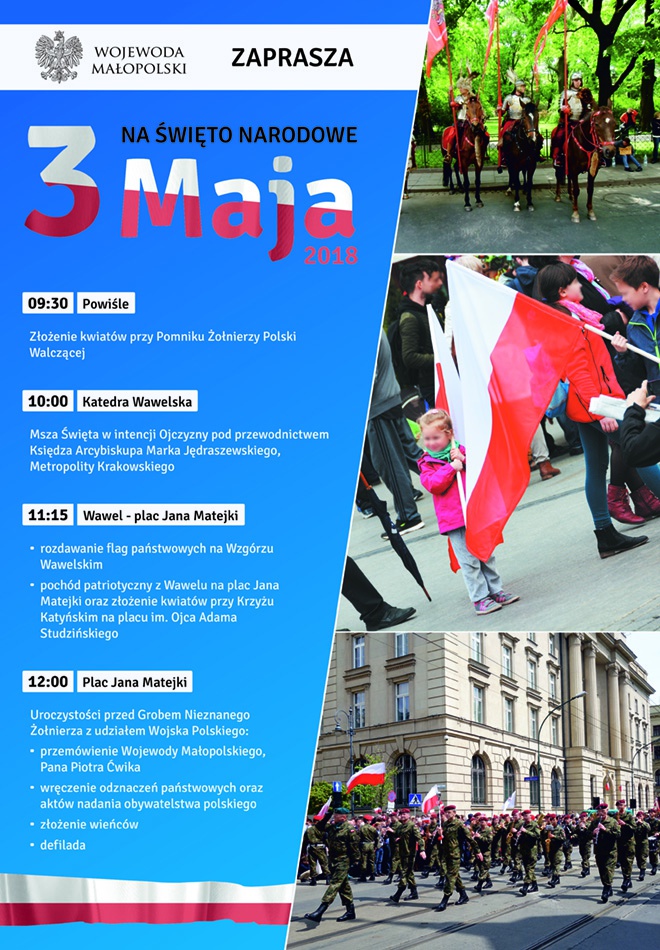 WOJEWODA MAŁOPOLSKI

ZAPRASZA

NA ŚWIĘTO NARODOWE

3 Maja

2018

09:30 Powiśle

Złożenie kwiatów przy Pomniku Żołnierzy Polski Walczącej

10:00 Katedra Wawelska

Msza Święta w intencji Ojczyzny pod przewodnictwem Księdza Arcybiskupa Marka Jędraszewskiego, Metropolity Krakowskiego

11:15 Wawel - plac Jana Matejki

• rozdawanie flag państwowych na Wzgórzu Wawelskim

• pochód patriotyczny z Wawelu na plac Jana Matejki oraz złożenie kwiatów przy Krzyżu Katyńskim na placu im. Ojca Adama Studzińskiego

12:00 Plac Jana Matejki

Uroczystości przed Grobem Nieznanego Żołnierza z udziałem Wojska Polskiego:

• przemówienie Wojewody Małopolskiego, Pana Piotra Ćwika

• wręczenie odznaczeń państwowych oraz aktów nadania obywatelstwa polskiego

• złożenie wieńców

• defilada